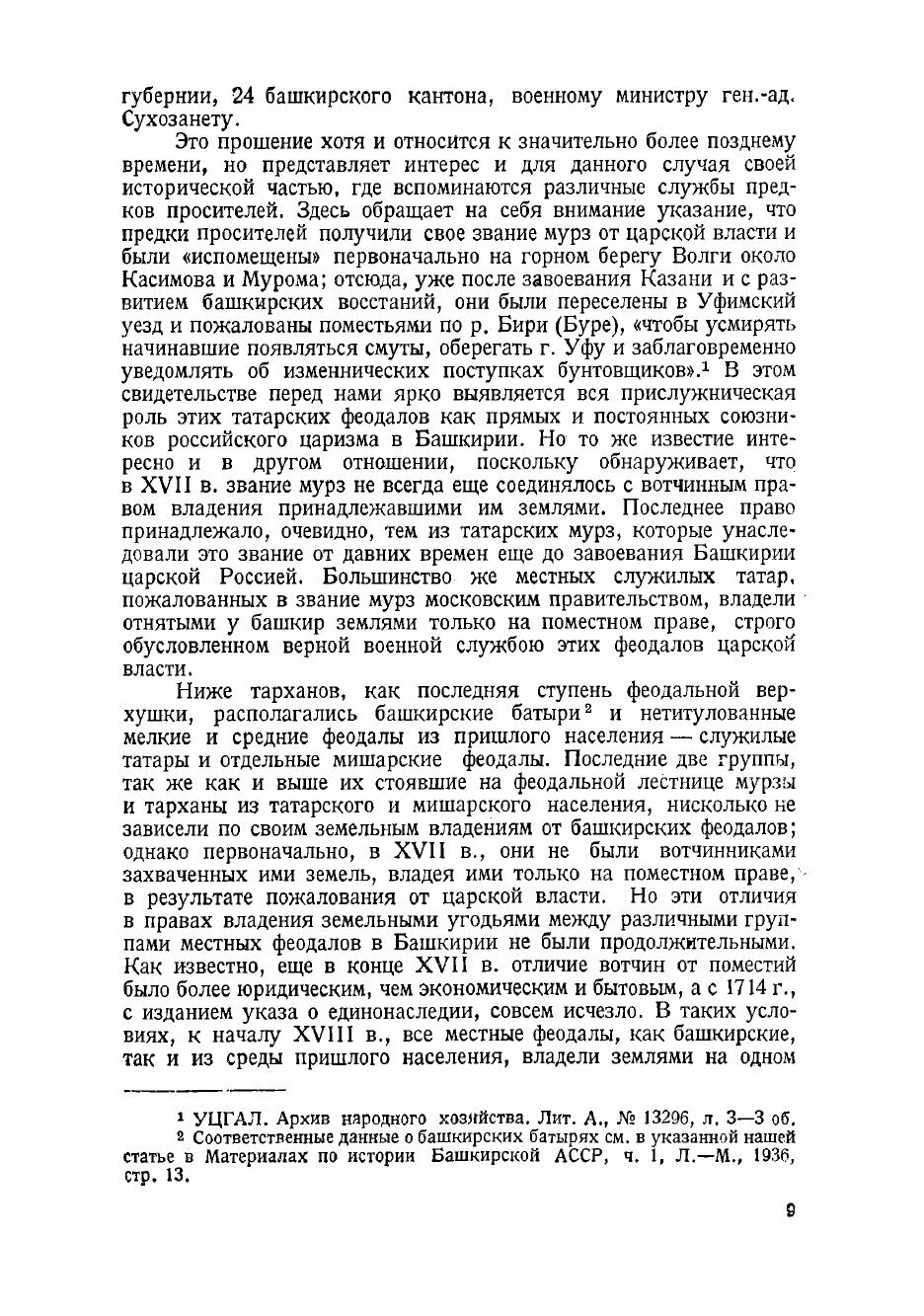 губернии, 24 башкирского кантона, военному министру ген.-ад. Сухозанету.

Это прошение хотя и относится к значительно более позднему времени, но представляет интерес и для данного случая своей исторической частью, где вспоминаются различные службы предков просителей. Здесь обращает на себя внимание указание, что предки просителей получили свое звание мурз от царской власти и были «испомещены» первоначально на горном берегу Волги около Касимова и Мурома; отсюда, уже после завоевания Казани и с развитием башкирских восстаний, они были переселены в Уфимский уезд и пожалованы поместьями по р. Бири (Буре), «чтобы усмирять начинавшие появляться смуты, оберегать г. Уфу и заблаговременно уведомлять об изменнических поступках бунтовщиков».$^1$ В этом свидетельстве перед нами ярко выявляется вся прислужническая роль этих татарских феодалов как прямых и постоянных союзников российского царизма в Башкирии. Но то же известие интересно и в другом отношении, поскольку обнаруживает, что в XVII в. звание мурз не всегда еще соединялось с вотчинным правом владения принадлежавшими им землями. Последнее право принадлежало, очевидно, тем из татарских мурз, которые унаследовали это звание от давних времен еще до завоевания Башкирии царской Россией. Большинство же местных служилых татар, пожалованных в звание мурз московским правительством, владели отнятыми у башкир землями только на поместном праве, строго обусловленном верной военной службою этих феодалов царской власти.

Ниже тарханов, как последняя ступень феодальной верхушки, располагались башкирские батыри$^2$ и нетитулованные мелкие и средние феодалы из пришлого населения — служилые татары и отдельные мишарские феодалы. Последние две группы, так же как и выше их стоявшие на феодальной лестнице мурзы и тарханы из татарского и мишарского населения, нисколько не зависели по своим земельным владениям от башкирских феодалов; однако первоначально, в XVII в., они не были вотчинниками захваченных ими земель, владея ими только на поместном праве, в результате пожалования от царской власти. Но эти отличия в правах владения земельными угодьями между различными группами местных феодалов в Башкирии не были продолжительными. Как известно, еще в конце XVII в. отличие вотчин от поместий было более юридическим, чем экономическим и бытовым, а с 1714 г., с изданием указа о единонаследии, совсем исчезло. В таких условиях, к началу XVIII в., все местные феодалы, как башкирские, так и из среды пришлого населения, владели землями на одном

$^1$ УЦГАЛ. Архив народного хозяйства. Лит. А., № 13296, л. 3—3 об.
$^2$ Соответственные данные о башкирских батырях см. в указанной нашей статье в Материалах по истории Башкирской АССР, ч. I, Л.—М., 1936, стр. 13.

9